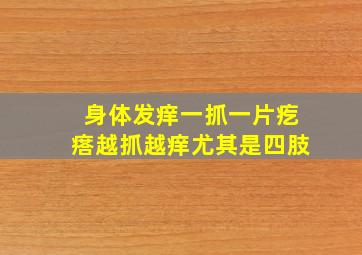 身体发痒一抓一片疙瘩越抓越痒尤其是四肢